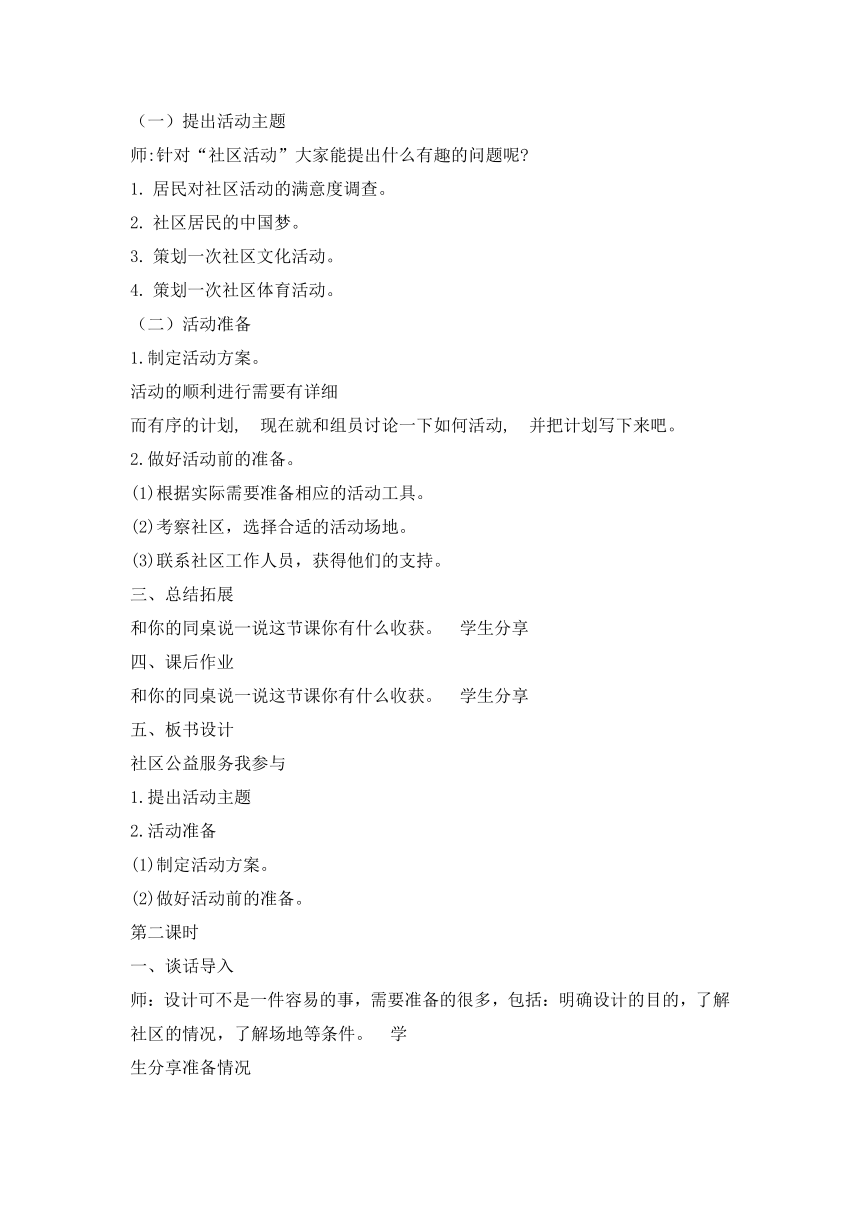 （一）提出活动主题

师:针对“社区活动”大家能提出什么有趣的问题呢?

1. 居民对社区活动的满意度调查。

2. 社区居民的中国梦。

3. 策划一次社区文化活动。

4. 策划一次社区体育活动。

（二）活动准备

1.制定活动方案。

活动的顺利进行需要有详细

而有序的计划， 现在就和组员讨论一下如何活动， 并把计划写下来吧。

2.做好活动前的准备。

⑴根据实际需要准备相应的活动工具。

⑵考察社区，选择合适的活动场地。

⑶联系社区工作人员，获得他们的支持。

三、总结拓展

和你的同桌说一说这节课你有什么收获。 学生分享

四、课后作业

和你的同桌说一说这节课你有什么收获。 学生分享

五、板书设计

社区公益服务我参与

1.提出活动主题

2.活动准备

⑴制定活动方案。

⑵做好活动前的准备。

第二课时

一、谈话导入

师：设计可不是一件容易的事，需要准备的很多，包括：明确设计的目的，了解社区的情况，了解场地等条件。 学

生分享准备情况